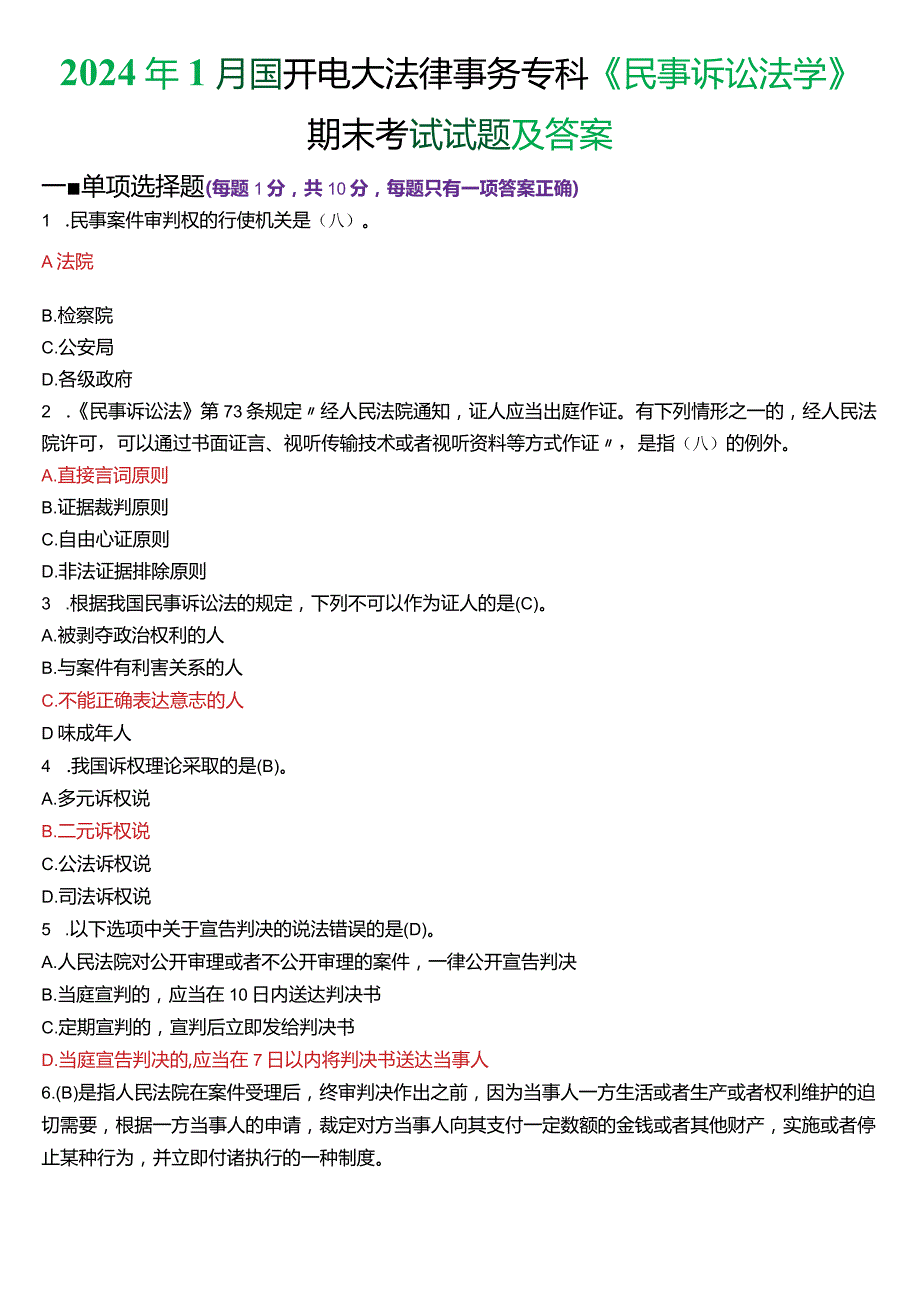 2024年1月国开电大法律事务专科《民事诉讼法学》期末考试试题及答案

一■单项选择题(每题1分，共10分，每题只有一项答案正确)

1 .民事案件审判权的行使机关是（八）。

A法院

B.检察院

C.公安局

D.各级政府

2 .《民事诉讼法》第73条规定〃经人民法院通知，证人应当出庭作证。有下列情形之一的，经人民法院许可，可以通过书面证言、视听传输技术或者视听资料等方式作证〃，是指（八）的例外。

A.直接言词原则

B.证据裁判原则

C.自由心证原则

D.非法证据排除原则

3 .根据我国民事诉讼法的规定，下列不可以作为证人的是(C)。

A.被剥夺政治权利的人

B.与案件有利害关系的人

C.不能正确表达意志的人

D味成年人

4 .我国诉权理论采取的是(B)。

A.多元诉权说

B.二元诉权说

C.公法诉权说

D.司法诉权说

5 .以下选项中关于宣告判决的说法错误的是(D)。

A.人民法院对公开审理或者不公开审理的案件，一律公开宣告判决

B.当庭宣判的，应当在10日内送达判决书

C.定期宣判的，宣判后立即发给判决书

D.当庭宣告判决的,应当在7日以内将判决书送达当事人

6.(B)是指人民法院在案件受理后，终审判决作出之前，因为当事人一方生活或者生产或者权利维护的迫切需要，根据一方当事人的申请，裁定对方当事人向其支付一定数额的金钱或者其他财产，实施或者停止某种行为，并立即付诸执行的一种制度。